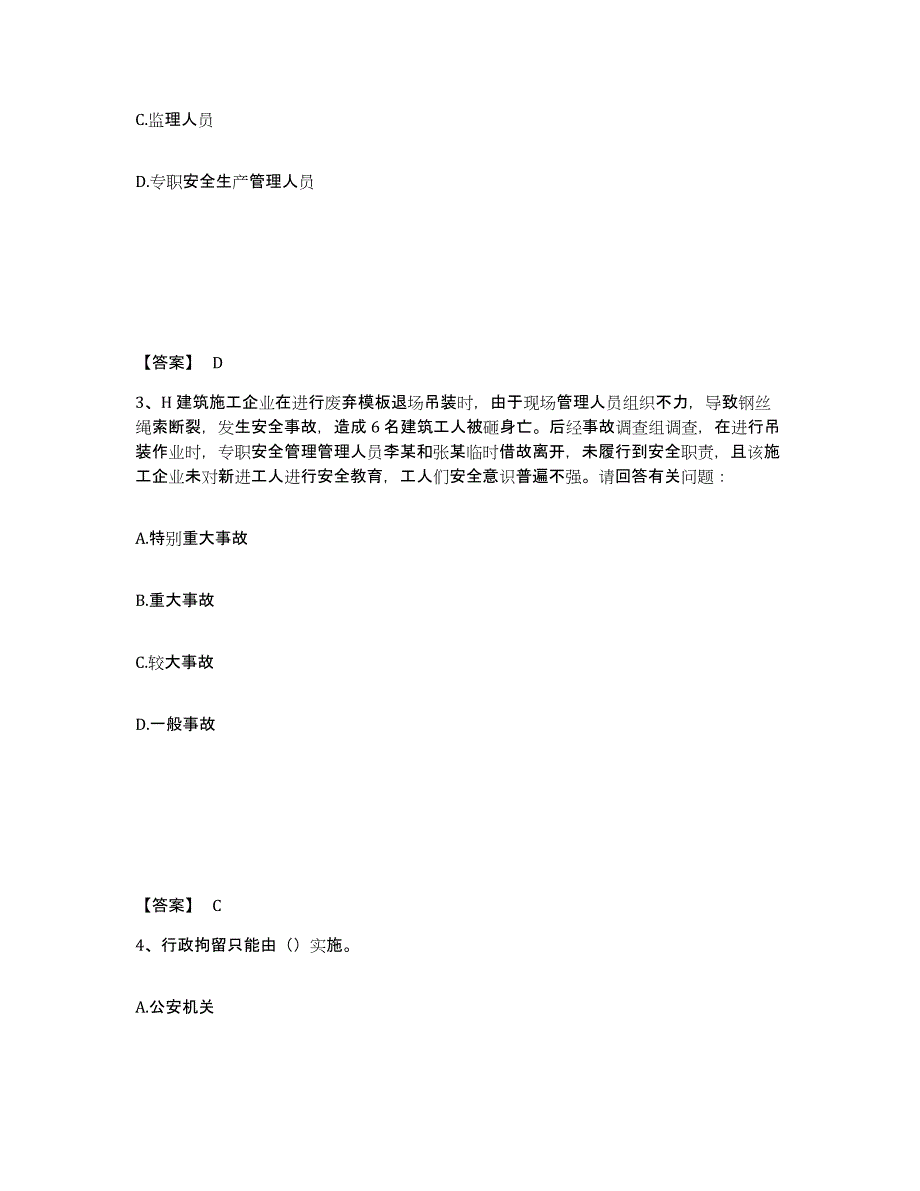 C.监理人员

D.专职安全生产管理人员

【答案】 D

3、H 建筑施工企业在进行废弃模板退场吊装时，由于现场管理人员组织不力，导致钢丝绳索断裂，发生安全事故，造成 6 名建筑工人被砸身亡。后经事故调查组调查，在进行吊装作业时，专职安全管理管理人员李某和张某临时借故离开，未履行到安全职责，且该施工企业未对新进工人进行安全教育，工人们安全意识普遍不强。请回答有关问题：

A.特别重大事故

B.重大事故

C.较大事故

D.一般事故

【答案】 C

4、行政拘留只能由（）实施。

A.公安机关